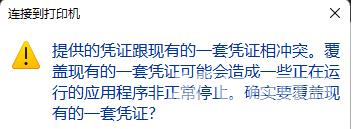 连接到打印机

提供的凭证跟现有的一套凭证相冲突。覆盖现有的一套凭证可能会造成一些正在运行的应用程序非正常停止。确实要覆盖现有的一套凭证?